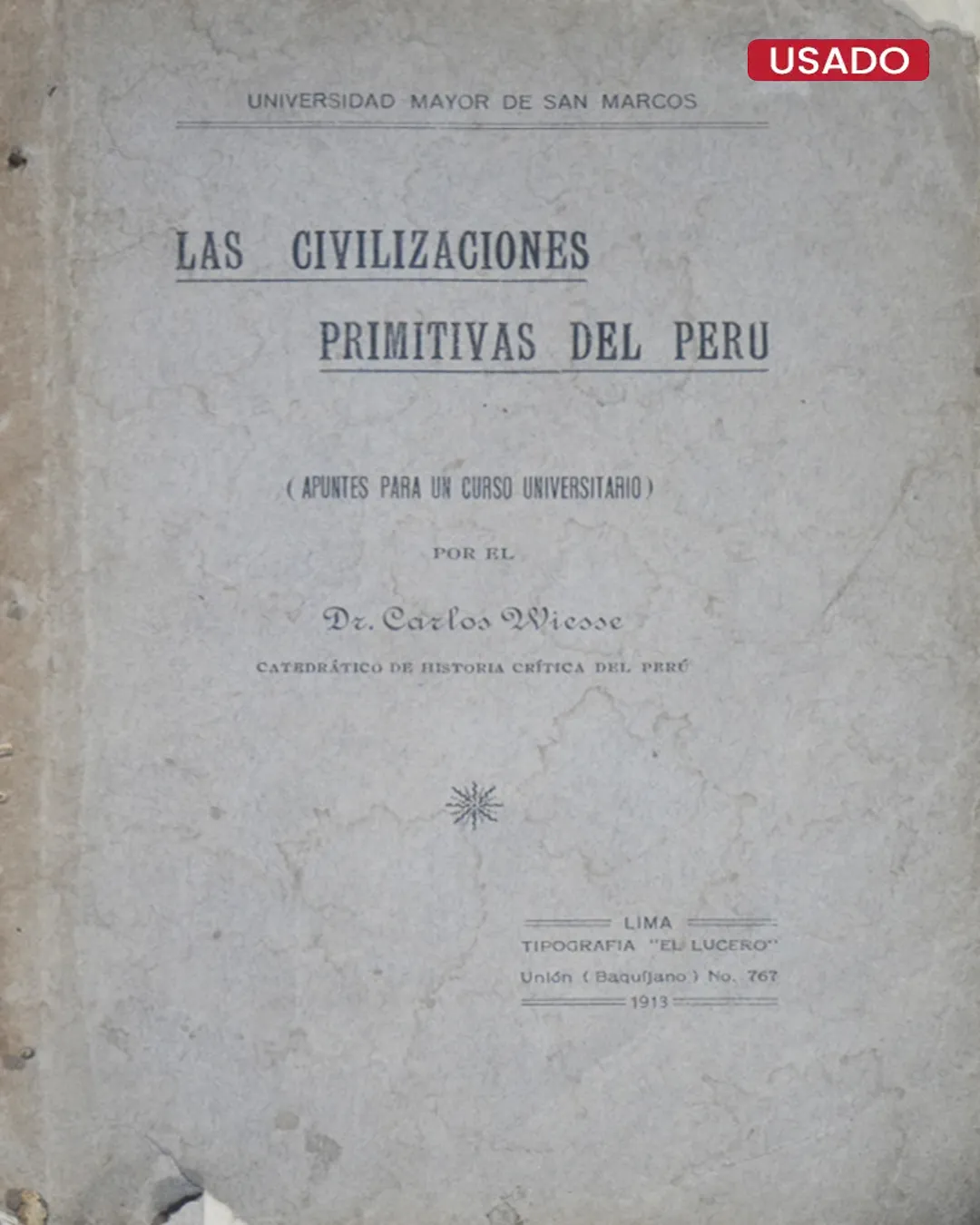 USADO

UNIVERSIDAD MAYOR DE SAN MARCOS

LAS CIVILIZACIONES PRIMITIVAS DEL PERU

( APUNTES PARA UN CURSO UNIVERSITARIO )

POR EL

Dr. Carlos Wiesse

CATEDRÁTICO DE HISTORIA CRÍTICA DEL PERÚ

LIMA
TIPOGRAFIA "EL LUCERO"
Unión ( Baquíjano ) No. 767
1913